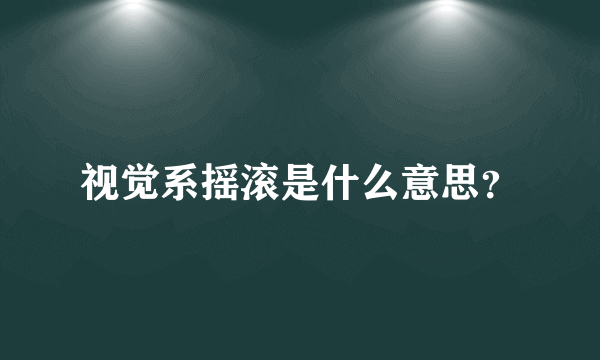 视觉系摇滚是什么意思?